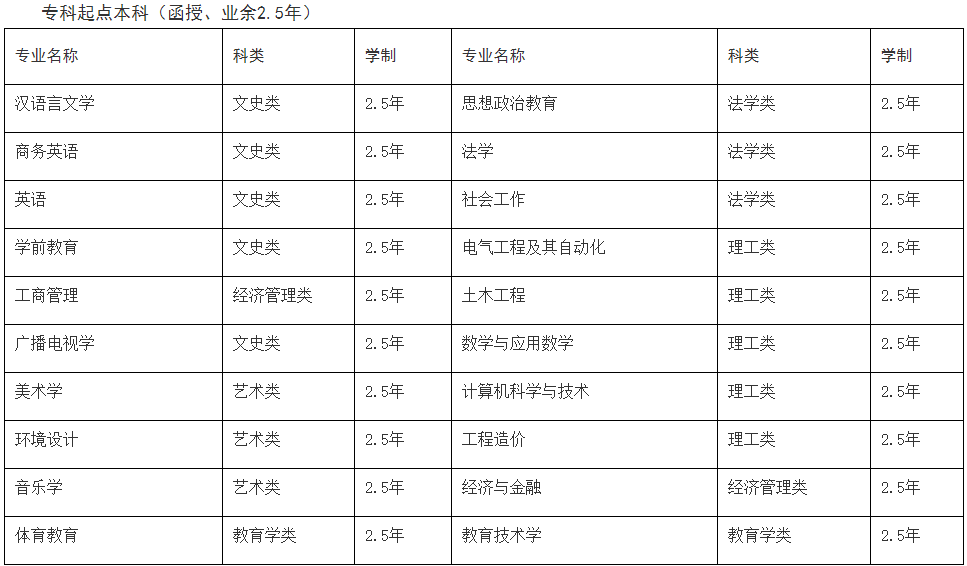 专科起点本科（函授、业余2.5年）

| 专业名称 | 科类 | 学制 | 专业名称 | 科类 | 学制 |
|---|---|---|---|---|---|
| 汉语言文学 | 文史类 | 2.5年 | 思想政治教育 | 法学类 | 2.5年 |
| 商务英语 | 文史类 | 2.5年 | 法学 | 法学类 | 2.5年 |
| 英语 | 文史类 | 2.5年 | 社会工作 | 法学类 | 2.5年 |
| 学前教育 | 文史类 | 2.5年 | 电气工程及其自动化 | 理工类 | 2.5年 |
| 工商管理 | 经济管理类 | 2.5年 | 土木工程 | 理工类 | 2.5年 |
| 广播电视学 | 文史类 | 2.5年 | 数学与应用数学 | 理工类 | 2.5年 |
| 美术学 | 艺术类 | 2.5年 | 计算机科学与技术 | 理工类 | 2.5年 |
| 环境设计 | 艺术类 | 2.5年 | 工程造价 | 理工类 | 2.5年 |
| 音乐学 | 艺术类 | 2.5年 | 经济与金融 | 经济管理类 | 2.5年 |
| 体育教育 | 教育学类 | 2.5年 | 教育技术学 | 教育学类 | 2.5年 |